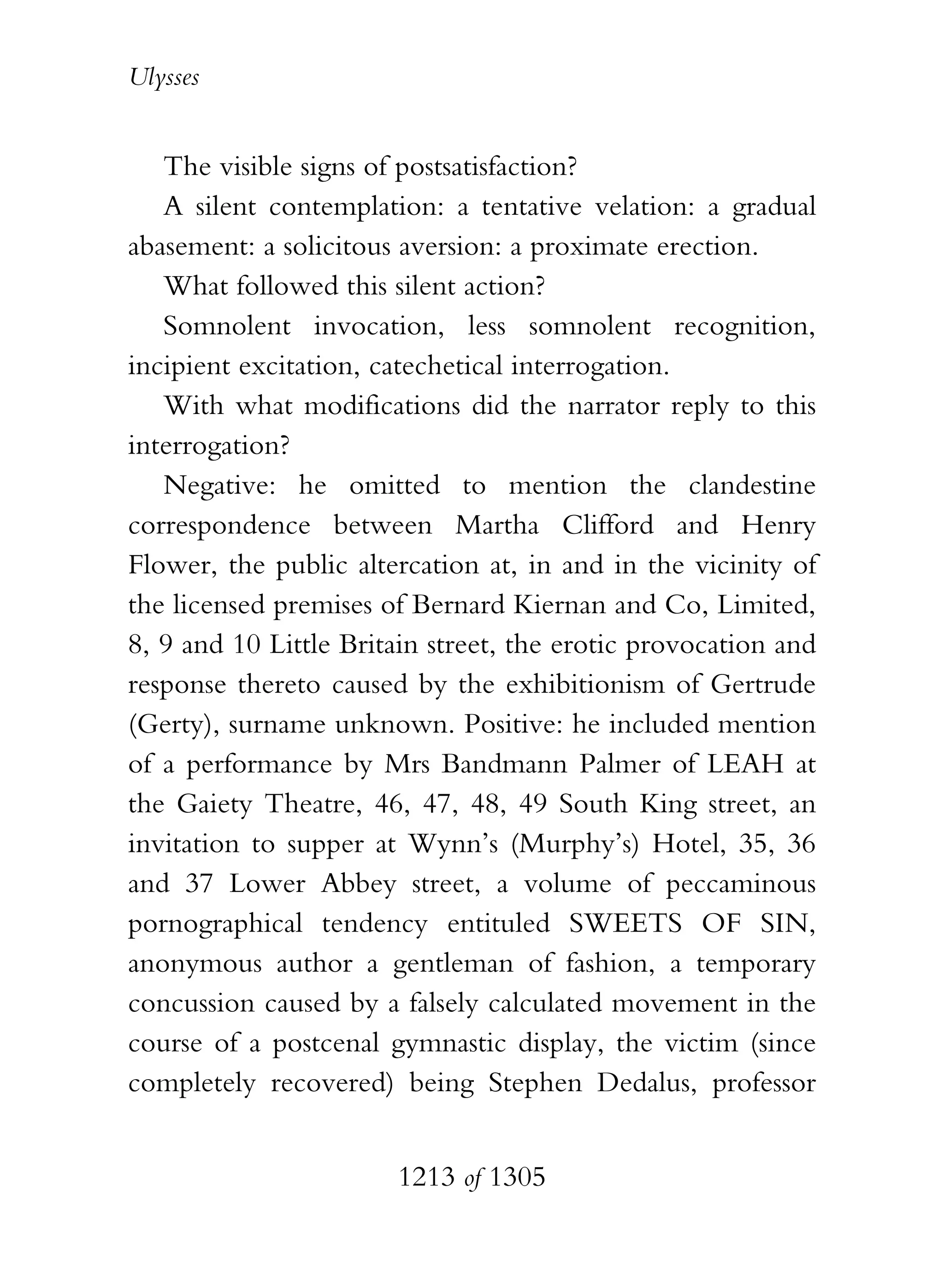 Ulysses

The visible signs of postsatisfaction?

A silent contemplation: a tentative velation: a gradual abasement: a solicitous aversion: a proximate erection.

What followed this silent action?

Somnolent invocation, less somnolent recognition, incipient excitation, catechetical interrogation.

With what modifications did the narrator reply to this interrogation?

Negative: he omitted to mention the clandestine correspondence between Martha Clifford and Henry Flower, the public altercation at, in and in the vicinity of the licensed premises of Bernard Kiernan and Co, Limited, 8, 9 and 10 Little Britain street, the erotic provocation and response thereto caused by the exhibitionism of Gertrude (Gerty), surname unknown. Positive: he included mention of a performance by Mrs Bandmann Palmer of LEAH at the Gaiety Theatre, 46, 47, 48, 49 South King street, an invitation to supper at Wynn's (Murphy's) Hotel, 35, 36 and 37 Lower Abbey street, a volume of peccaminous pornographical tendency entituled SWEETS OF SIN, anonymous author a gentleman of fashion, a temporary concussion caused by a falsely calculated movement in the course of a postcenal gymnastic display, the victim (since completely recovered) being Stephen Dedalus, professor

1213 of 1305